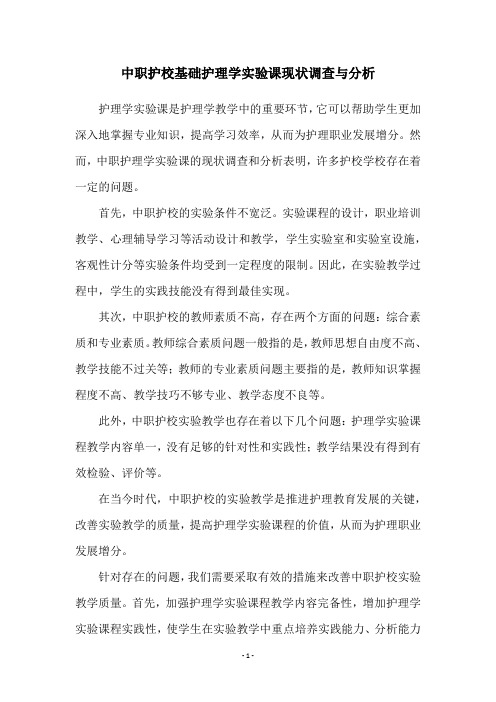 中职护校基础护理学实验课现状调查与分析

护理学实验课是护理学教学中的重要环节，它可以帮助学生更加深入地掌握专业知识，提高学习效率，从而为护理职业发展增分。然而，中职护理学实验课的现状调查和分析表明，许多护校学校存在着一定的问题。

首先，中职护校的实验条件不宽泛。实验课程的设计，职业培训教学、心理辅导学习等活动设计和教学，学生实验室和实验室设施，客观性计分等实验条件均受到一定程度的限制。因此，在实验教学过程中，学生的实践技能没有得到最佳实现。

其次，中职护校的教师素质不高，存在两个方面的问题：综合素质和专业素质。教师综合素质问题一般指的是，教师思想自由度不高、教学技能不过关等；教师的专业素质问题主要指的是，教师知识掌握程度不高、教学技巧不够专业、教学态度不良等。

此外，中职护校实验教学也存在着以下几个问题：护理学实验课程教学内容单一，没有足够的针对性和实践性；教学结果没有得到有效检验、评价等。

在当今时代，中职护校的实验教学是推进护理教育发展的关键，改善实验教学的质量，提高护理学实验课程的价值，从而为护理职业发展增分。

针对存在的问题，我们需要采取有效的措施来改善中职护校实验教学质量。首先，加强护理学实验课程教学内容完备性，增加护理学实验课程实践性，使学生在实验教学中重点培养实践能力、分析能力

- 1 -